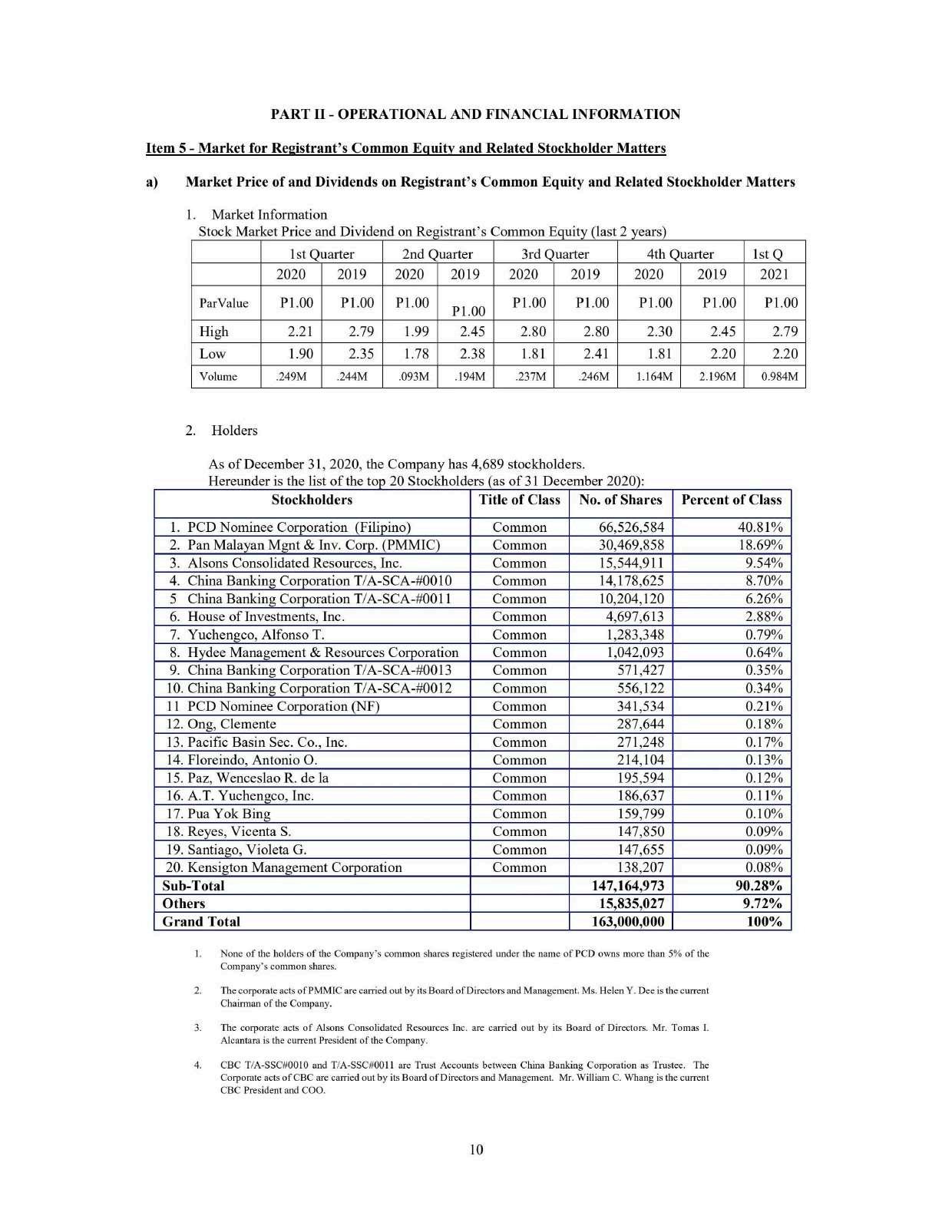 PART II - OPERATIONAL AND FINANCIAL INFORMATION

Item 5 - Market for Registrant's Common Equity and Related Stockholder Matters

a) Market Price of and Dividends on Registrant's Common Equity and Related Stockholder Matters

1. Market Information
Stock Market Price and Dividend on Registrant's Common Equity (last 2 years)

| | 1st Quarter | | 2nd Quarter | | 3rd Quarter | | 4th Quarter | | 1st Q |
|---|---|---|---|---|---|---|---|---|---|
| | 2020 | 2019 | 2020 | 2019 | 2020 | 2019 | 2020 | 2019 | 2021 |
| ParValue | P1.00 | P1.00 | P1.00 | P1.00 | P1.00 | P1.00 | P1.00 | P1.00 | P1.00 |
| High | 2.21 | 2.79 | 1.99 | 2.45 | 2.80 | 2.80 | 2.30 | 2.45 | 2.79 |
| Low | 1.90 | 2.35 | 1.78 | 2.38 | 1.81 | 2.41 | 1.81 | 2.20 | 2.20 |
| Volume | .249M | .244M | .093M | .194M | .237M | .246M | 1.164M | 2.196M | 0.984M |

2. Holders

As of December 31, 2020, the Company has 4,689 stockholders.
Hereunder is the list of the top 20 Stockholders (as of 31 December 2020):

| Stockholders | Title of Class | No. of Shares | Percent of Class |
|---|---|---|---|
| 1. PCD Nominee Corporation (Filipino) | Common | 66,526,584 | 40.81% |
| 2. Pan Malayan Mgnt & Inv. Corp. (PMMIC) | Common | 30,469,858 | 18.69% |
| 3. Alsons Consolidated Resources, Inc. | Common | 15,544,911 | 9.54% |
| 4. China Banking Corporation T/A-SCA-#0010 | Common | 14,178,625 | 8.70% |
| 5 China Banking Corporation T/A-SCA-#0011 | Common | 10,204,120 | 6.26% |
| 6. House of Investments, Inc. | Common | 4,697,613 | 2.88% |
| 7. Yuchengco, Alfonso T. | Common | 1,283,348 | 0.79% |
| 8. Hydee Management & Resources Corporation | Common | 1,042,093 | 0.64% |
| 9. China Banking Corporation T/A-SCA-#0013 | Common | 571,427 | 0.35% |
| 10. China Banking Corporation T/A-SCA-#0012 | Common | 556,122 | 0.34% |
| 11 PCD Nominee Corporation (NF) | Common | 341,534 | 0.21% |
| 12. Ong, Clemente | Common | 287,644 | 0.18% |
| 13. Pacific Basin Sec. Co., Inc. | Common | 271,248 | 0.17% |
| 14. Floreindo, Antonio O. | Common | 214,104 | 0.13% |
| 15. Paz, Wenceslao R. de la | Common | 195,594 | 0.12% |
| 16. A.T. Yuchengco, Inc. | Common | 186,637 | 0.11% |
| 17. Pua Yok Bing | Common | 159,799 | 0.10% |
| 18. Reyes, Vicenta S. | Common | 147,850 | 0.09% |
| 19. Santiago, Violeta G. | Common | 147,655 | 0.09% |
| 20. Kensigton Management Corporation | Common | 138,207 | 0.08% |
| Sub-Total | | 147,164,973 | 90.28% |
| Others | | 15,835,027 | 9.72% |
| Grand Total | | 163,000,000 | 100% |

1. None of the holders of the Company's common shares registered under the name of PCD owns more than 5% of the Company's common shares.

2. The corporate acts of PMMIC are carried out by its Board of Directors and Management. Ms. Helen Y. Dee is the current Chairman of the Company.

3. The corporate acts of Alsons Consolidated Resources Inc. are carried out by its Board of Directors. Mr. Tomas I. Alcantara is the current President of the Company.

4. CBC T/A-SSC#0010 and T/A-SSC#0011 are Trust Accounts between China Banking Corporation as Trustee. The Corporate acts of CBC are carried out by its Board of Directors and Management. Mr. William C. Whang is the current CBC President and COO.

10